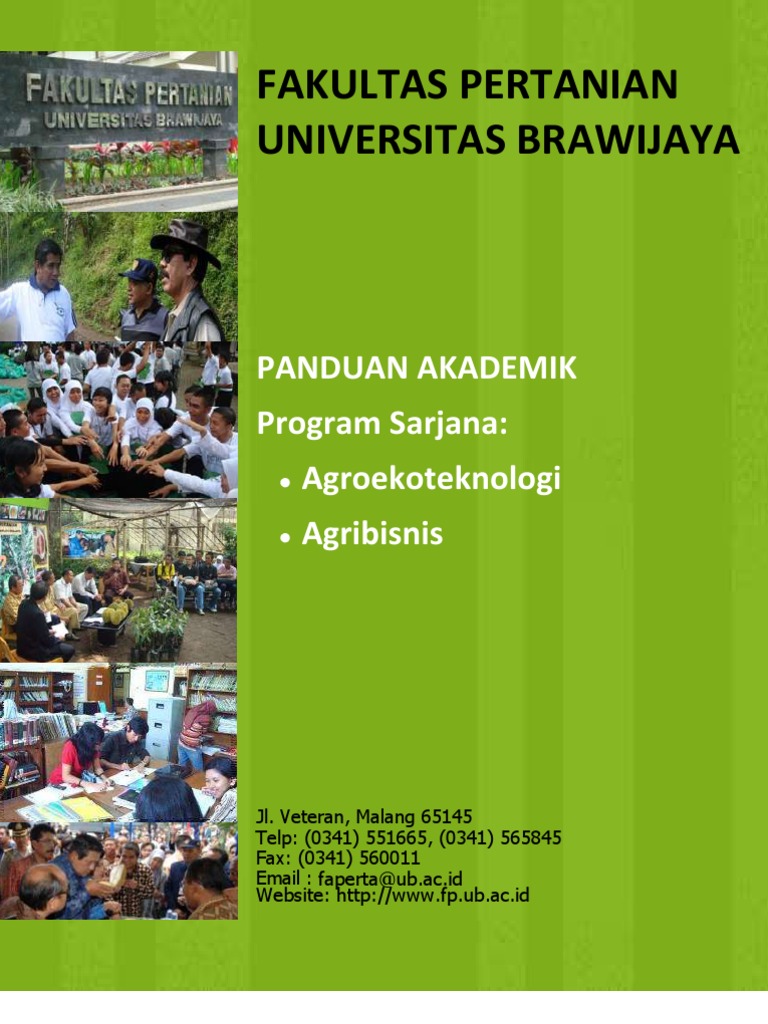 FAKULTAS PERTANIAN
UNIVERSITAS BRAWIJAYA

FAKULTAS PERTANIAN
UNIVERSITAS BRAWIJAYA

PANDUAN AKADEMIK
Program Sarjana:

• Agroekoteknologi
• Agribisnis

Jl. Veteran, Malang 65145
Telp: (0341) 551665, (0341) 565845
Fax: (0341) 560011
Email : faperta@ub.ac.id
Website: http://www.fp.ub.ac.id